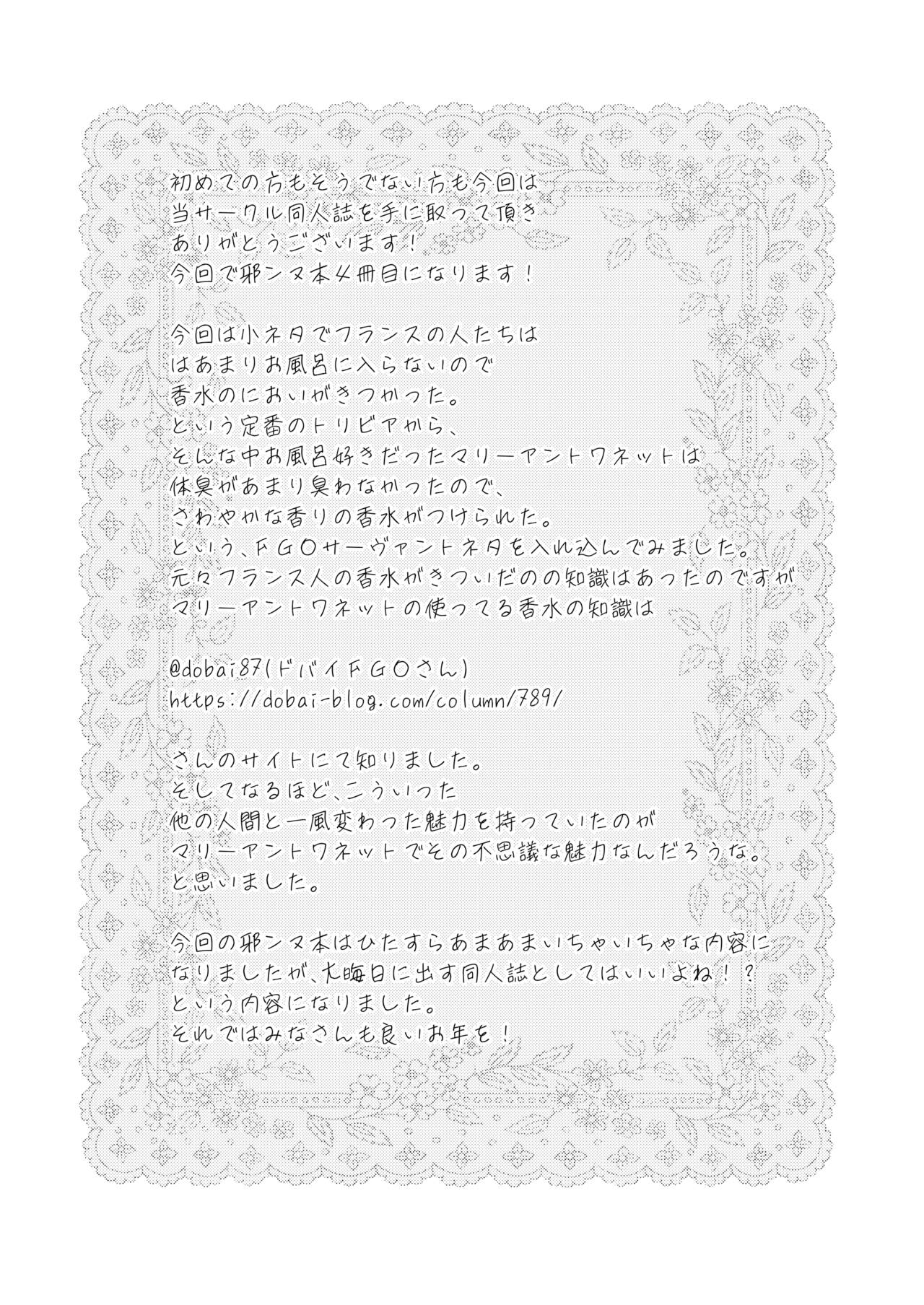 初めての方もそうでない方も今回は
当サークル同人誌を手に取って頂き
ありがとうございます！
今回で邪ンヌ本4冊目になります！

今回は小ネタでフランスの人たちは
はあまりお風呂に入らないので
香水のにおいがきつかった。
という定番のトリビアから、
そんな中お風呂好きだったマリーアントワネットは
体臭があまり臭わなかったので、
さわやかな香りの香水がつけられた。
という、FGOサーヴァントネタを入れ込んでみました。
元々フランス人の香水がきついだのの知識はあったのですが
マリーアントワネットの使ってる香水の知識は

@dobai87(ドバイFGOさん)
https://dobai-blog.com/column/789/

さんのサイトにて知りました。
そしてなるほど、こういった
他の人間と一風変わった魅力を持っていたのが
マリーアントワネットでその不思議な魅力なんだろうな。
と思いました。

今回の邪ンヌ本はひたすらあまあまいちゃいちゃな内容に
なりましたが、大晦日に出す同人誌としてはいいよね！？
という内容になりました。
それではみなさんも良いお年を！